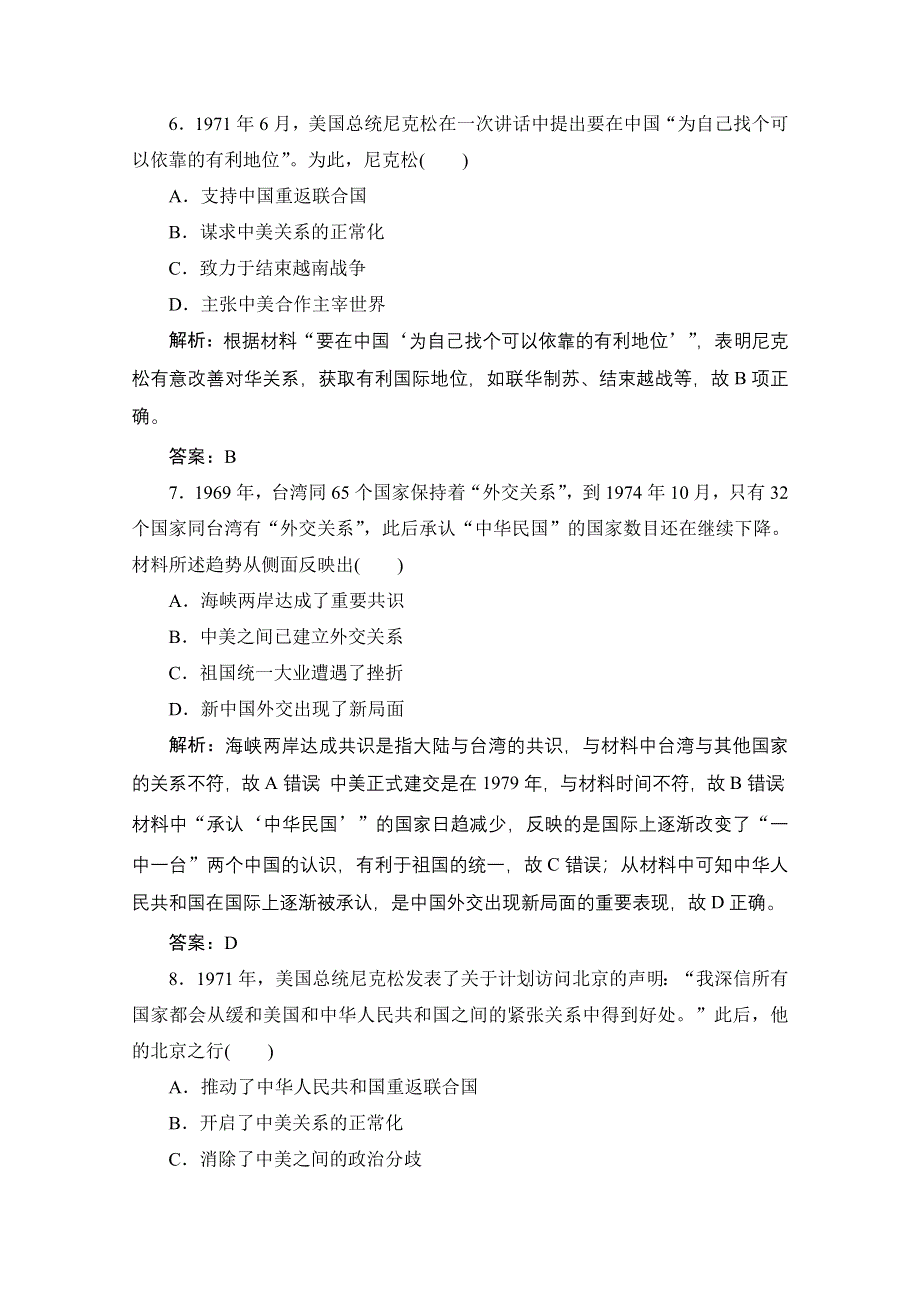 6．1971 年 6 月，美国总统尼克松在一次讲话中提出要在中国“为自己找个可以依靠的有利地位”。为此，尼克松(　　)

A．支持中国重返联合国

B．谋求中美关系的正常化

C．致力于结束越南战争

D．主张中美合作主宰世界

解析：根据材料“要在中国‘为自己找个可以依靠的有利地位’”，表明尼克松有意改善对华关系，获取有利国际地位，如联华制苏、结束越战等，故 B 项正确。

答案：B

7．1969 年，台湾同 65 个国家保持着“外交关系”，到 1974 年 10 月，只有 32 个国家同台湾有“外交关系”，此后承认“中华民国”的国家数目还在继续下降。材料所述趋势从侧面反映出(　　)

A．海峡两岸达成了重要共识

B．中美之间已建立外交关系

C．祖国统一大业遭遇了挫折

D．新中国外交出现了新局面

解析：海峡两岸达成共识是指大陆与台湾的共识，与材料中台湾与其他国家的关系不符，故 A 错误 中美正式建交是在 1979 年，与材料时间不符，故 B 错误 材料中“承认‘中华民国’”的国家日趋减少，反映的是国际上逐渐改变了“一中一台”两个中国的认识，有利于祖国的统一，故 C 错误；从材料中可知中华人民共和国在国际上逐渐被承认，是中国外交出现新局面的重要表现，故 D 正确。

答案：D

8．1971 年，美国总统尼克松发表了关于计划访问北京的声明：“我深信所有国家都会从缓和美国和中华人民共和国之间的紧张关系中得到好处。”此后，他的北京之行(　　)

A．推动了中华人民共和国重返联合国

B．开启了中美关系的正常化

C．消除了中美之间的政治分歧